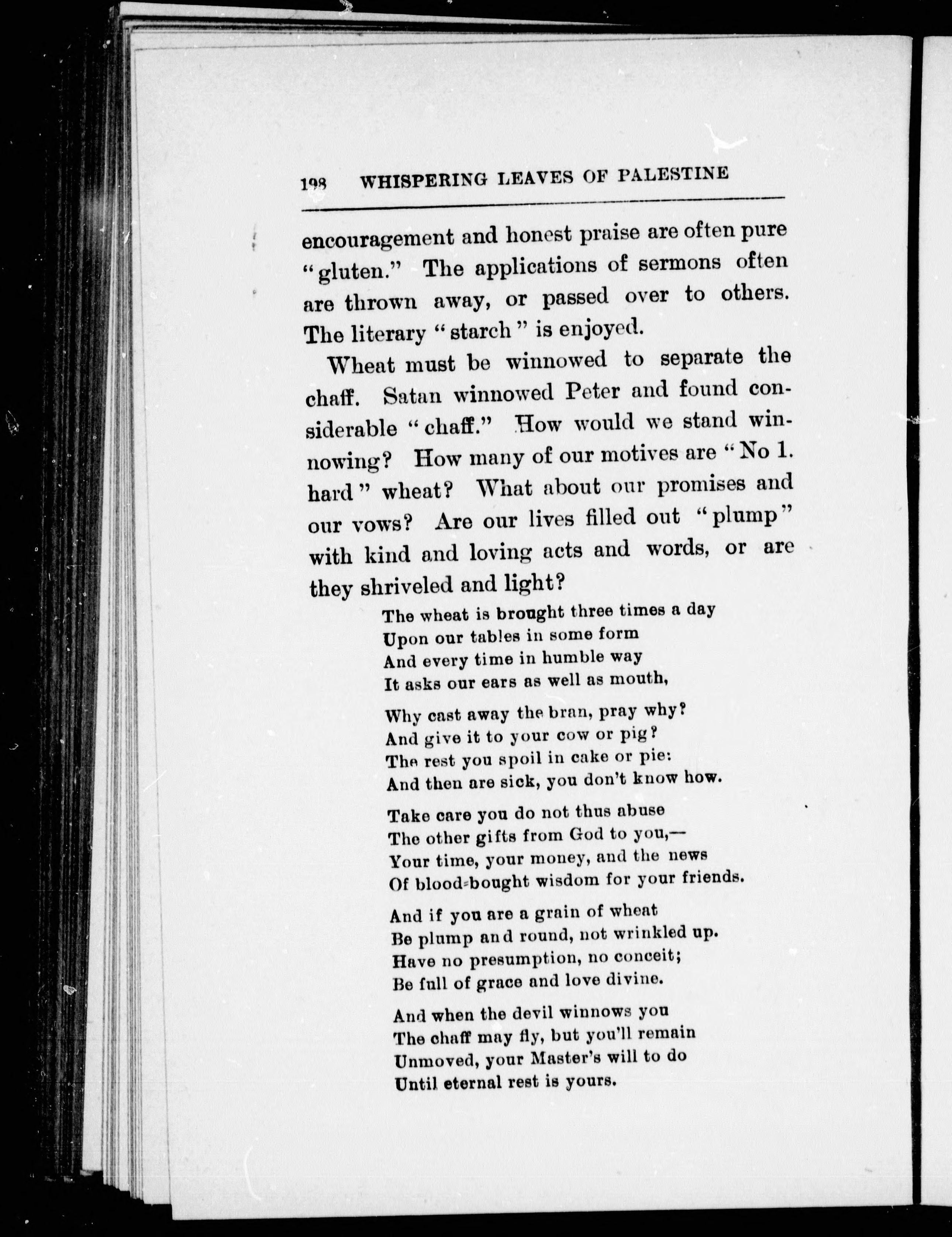 198 WHISPERING LEAVES OF PALESTINE

encouragement and honest praise are often pure "gluten." The applications of sermons often are thrown away, or passed over to others. The literary "starch" is enjoyed.

Wheat must be winnowed to separate the chaff. Satan winnowed Peter and found considerable "chaff." How would we stand winnowing? How many of our motives are "No 1. hard" wheat? What about our promises and our vows? Are our lives filled out "plump" with kind and loving acts and words, or are they shriveled and light?

The wheat is brought three times a day
Upon our tables in some form
And every time in humble way
It asks our ears as well as mouth,

Why cast away the bran, pray why?
And give it to your cow or pig?
The rest you spoil in cake or pie:
And then are sick, you don't know how.

Take care you do not thus abuse
The other gifts from God to you,—
Your time, your money, and the news
Of blood-bought wisdom for your friends.

And if you are a grain of wheat
Be plump and round, not wrinkled up.
Have no presumption, no conceit;
Be full of grace and love divine.

And when the devil winnows you
The chaff may fly, but you'll remain
Unmoved, your Master's will to do
Until eternal rest is yours.